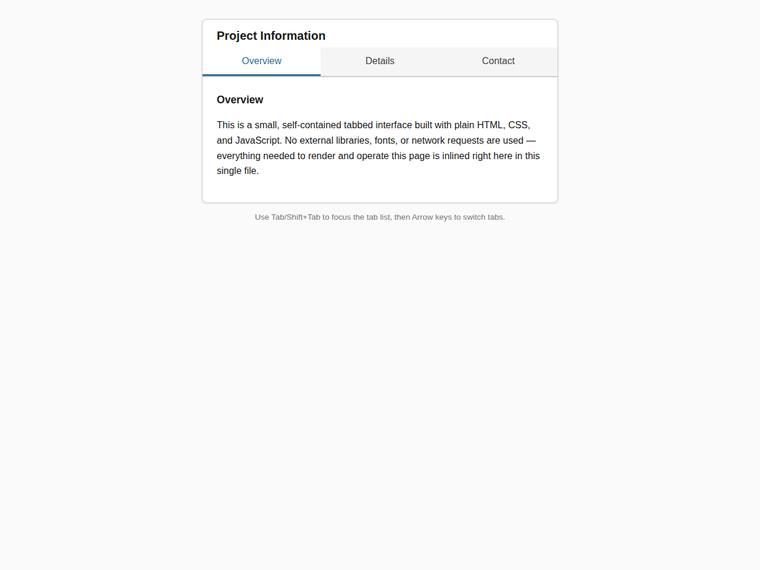 Project Information

Overview
Details
Contact

Overview

This is a small, self-contained tabbed interface built with plain HTML, CSS, and JavaScript. No external libraries, fonts, or network requests are used — everything needed to render and operate this page is inlined right here in this single file.

Use Tab/Shift+Tab to focus the tab list, then Arrow keys to switch tabs.